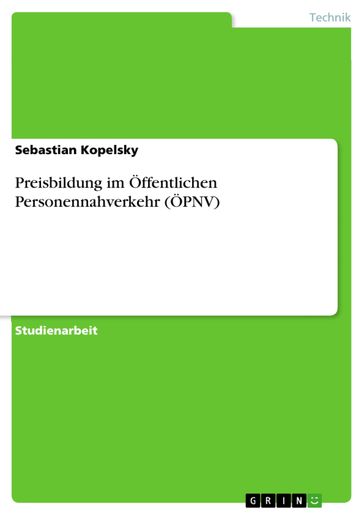 Technik

Sebastian Kopelsky

Preisbildung im Öffentlichen Personennahverkehr (ÖPNV)

Studienarbeit

GRIN